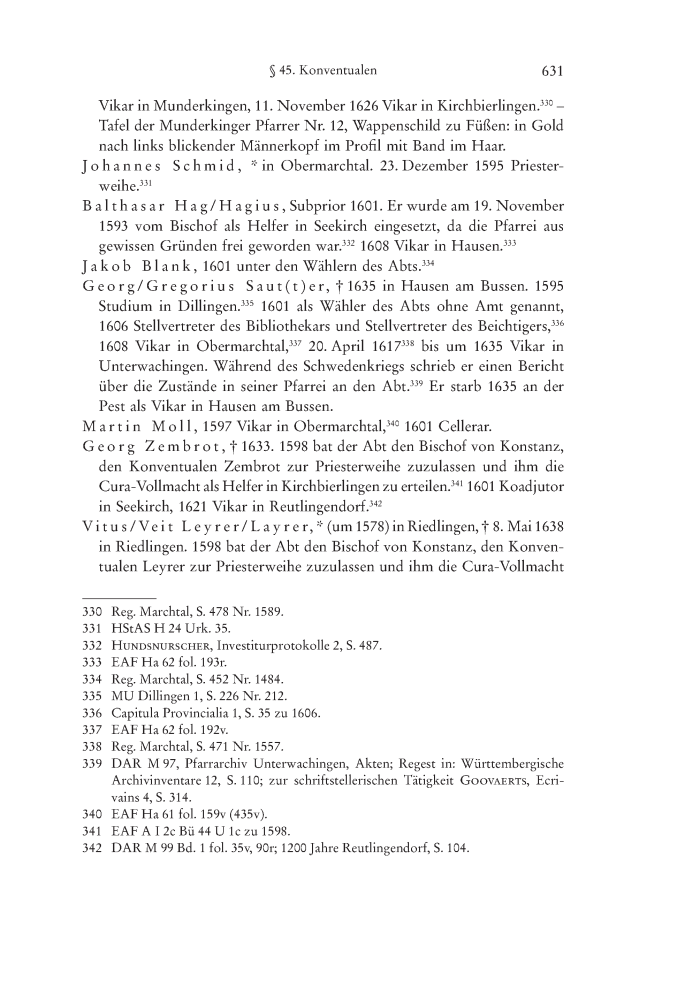 § 45. Konventualen 631

Vikar in Munderkingen, 11. November 1626 Vikar in Kirchbierlingen.$^{330}$ – Tafel der Munderkinger Pfarrer Nr. 12, Wappenschild zu Füßen: in Gold nach links blickender Männerkopf im Profil mit Band im Haar.

Johannes Schmid, * in Obermarchtal. 23. Dezember 1595 Priesterweihe.$^{331}$

Balthasar Hag/Hagius, Subprior 1601. Er wurde am 19. November 1593 vom Bischof als Helfer in Seekirch eingesetzt, da die Pfarrei aus gewissen Gründen frei geworden war.$^{332}$ 1608 Vikar in Hausen.$^{333}$

Jakob Blank, 1601 unter den Wählern des Abts.$^{334}$

Georg/Gregorius Saut(t)er, † 1635 in Hausen am Bussen. 1595 Studium in Dillingen.$^{335}$ 1601 als Wähler des Abts ohne Amt genannt, 1606 Stellvertreter des Bibliothekars und Stellvertreter des Beichtigers,$^{336}$ 1608 Vikar in Obermarchtal,$^{337}$ 20. April 1617$^{338}$ bis um 1635 Vikar in Unterwachingen. Während des Schwedenkriegs schrieb er einen Bericht über die Zustände in seiner Pfarrei an den Abt.$^{339}$ Er starb 1635 an der Pest als Vikar in Hausen am Bussen.

Martin Moll, 1597 Vikar in Obermarchtal,$^{340}$ 1601 Cellerar.

Georg Zembrot, † 1633. 1598 bat der Abt den Bischof von Konstanz, den Konventualen Zembrot zur Priesterweihe zuzulassen und ihm die Cura-Vollmacht als Helfer in Kirchbierlingen zu erteilen.$^{341}$ 1601 Koadjutor in Seekirch, 1621 Vikar in Reutlingendorf.$^{342}$

Vitus/Veit Leyrer/Layrer, * (um 1578) in Riedlingen, † 8. Mai 1638 in Riedlingen. 1598 bat der Abt den Bischof von Konstanz, den Konventualen Leyrer zur Priesterweihe zuzulassen und ihm die Cura-Vollmacht

330 Reg. Marchtal, S. 478 Nr. 1589.
331 HStAS H 24 Urk. 35.
332 Hundsnurscher, Investiturprotokolle 2, S. 487.
333 EAF Ha 62 fol. 193r.
334 Reg. Marchtal, S. 452 Nr. 1484.
335 MU Dillingen 1, S. 226 Nr. 212.
336 Capitula Provincialia 1, S. 35 zu 1606.
337 EAF Ha 62 fol. 192v.
338 Reg. Marchtal, S. 471 Nr. 1557.
339 DAR M 97, Pfarrarchiv Unterwachingen, Akten; Regest in: Württembergische Archivinventare 12, S. 110; zur schriftstellerischen Tätigkeit Goovaerts, Ecrivains 4, S. 314.
340 EAF Ha 61 fol. 159v (435v).
341 EAF A I 2c Bü 44 U 1c zu 1598.
342 DAR M 99 Bd. 1 fol. 35v, 90r; 1200 Jahre Reutlingendorf, S. 104.